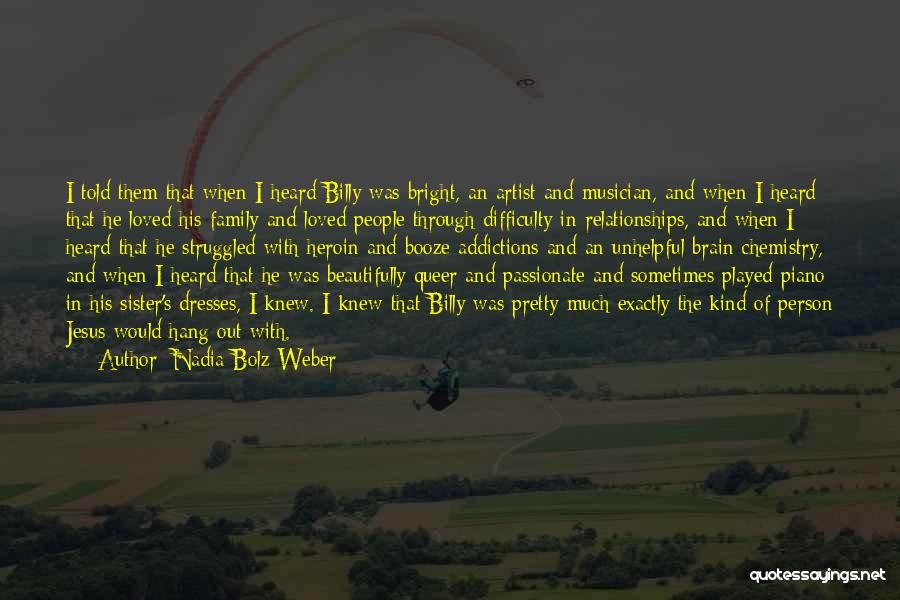 I told them that when I heard Billy was bright, an artist and musician, and when I heard that he loved his family and loved people through difficulty in relationships, and when I heard that he struggled with heroin and booze addictions and an unhelpful brain chemistry, and when I heard that he was beautifully queer and passionate and sometimes played piano in his sister's dresses, I knew. I knew that Billy was pretty much exactly the kind of person Jesus would hang out with.

Author: Nadia Bolz-Weber

quotessayings.net